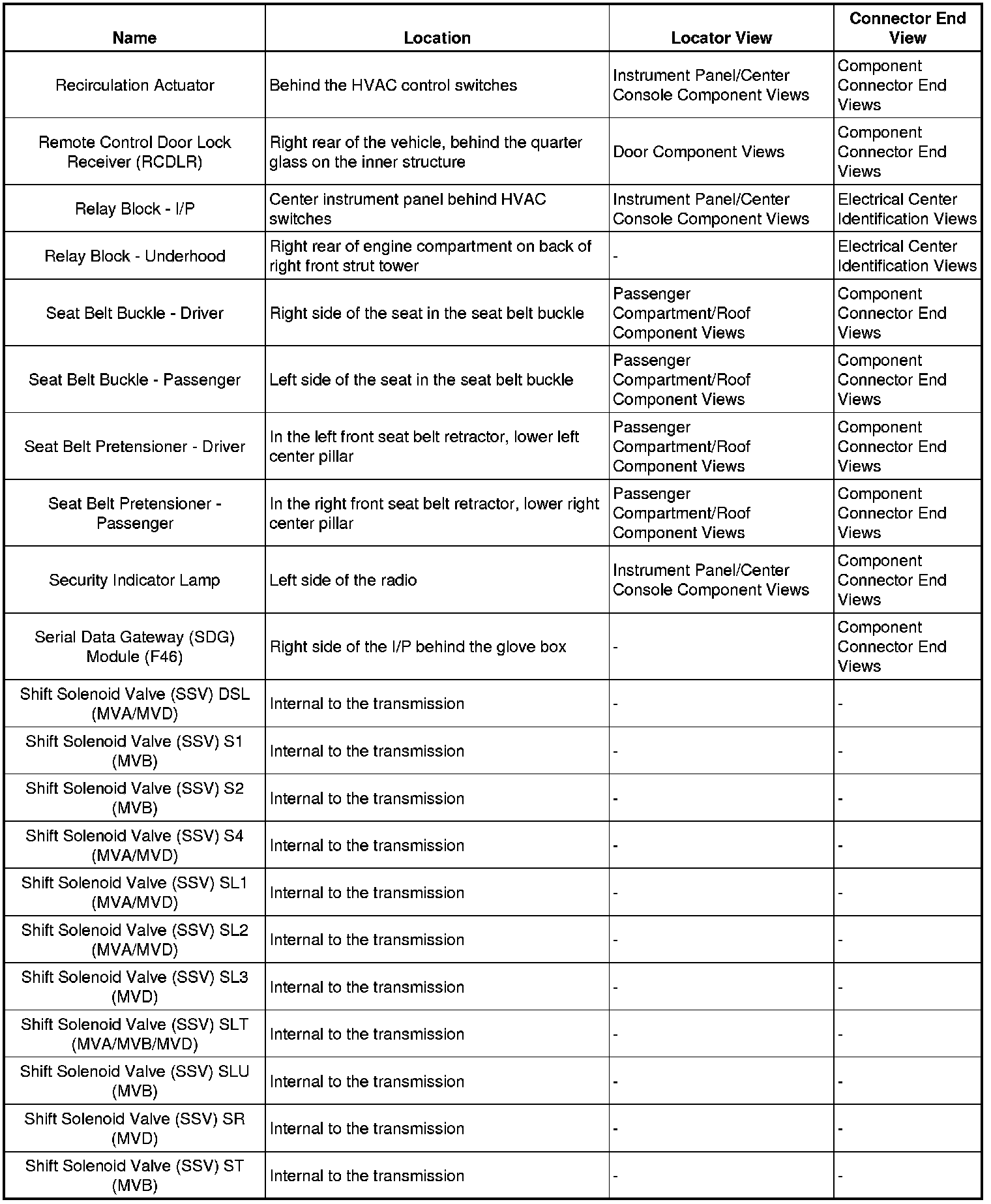 | Name | Location | Locator View | Connector End View |
|---|---|---|---|
| Recirculation Actuator | Behind the HVAC control switches | Instrument Panel/Center Console Component Views | Component Connector End Views |
| Remote Control Door Lock Receiver (RCDLR) | Right rear of the vehicle, behind the quarter glass on the inner structure | Door Component Views | Component Connector End Views |
| Relay Block - I/P | Center instrument panel behind HVAC switches | Instrument Panel/Center Console Component Views | Electrical Center Identification Views |
| Relay Block - Underhood | Right rear of engine compartment on back of right front strut tower | - | Electrical Center Identification Views |
| Seat Belt Buckle - Driver | Right side of the seat in the seat belt buckle | Passenger Compartment/Roof Component Views | Component Connector End Views |
| Seat Belt Buckle - Passenger | Left side of the seat in the seat belt buckle | Passenger Compartment/Roof Component Views | Component Connector End Views |
| Seat Belt Pretensioner - Driver | In the left front seat belt retractor, lower left center pillar | Passenger Compartment/Roof Component Views | Component Connector End Views |
| Seat Belt Pretensioner - Passenger | In the right front seat belt retractor, lower right center pillar | Passenger Compartment/Roof Component Views | Component Connector End Views |
| Security Indicator Lamp | Left side of the radio | Instrument Panel/Center Console Component Views | Component Connector End Views |
| Serial Data Gateway (SDG) Module (F46) | Right side of the I/P behind the glove box | - | Component Connector End Views |
| Shift Solenoid Valve (SSV) DSL (MVA/MVD) | Internal to the transmission | - | - |
| Shift Solenoid Valve (SSV) S1 (MVB) | Internal to the transmission | - | - |
| Shift Solenoid Valve (SSV) S2 (MVB) | Internal to the transmission | - | - |
| Shift Solenoid Valve (SSV) S4 (MVA/MVD) | Internal to the transmission | - | - |
| Shift Solenoid Valve (SSV) SL1 (MVA/MVD) | Internal to the transmission | - | - |
| Shift Solenoid Valve (SSV) SL2 (MVA/MVD) | Internal to the transmission | - | - |
| Shift Solenoid Valve (SSV) SL3 (MVD) | Internal to the transmission | - | - |
| Shift Solenoid Valve (SSV) SLT (MVA/MVB/MVD) | Internal to the transmission | - | - |
| Shift Solenoid Valve (SSV) SLU (MVB) | Internal to the transmission | - | - |
| Shift Solenoid Valve (SSV) SR (MVD) | Internal to the transmission | - | - |
| Shift Solenoid Valve (SSV) ST (MVB) | Internal to the transmission | - | - |